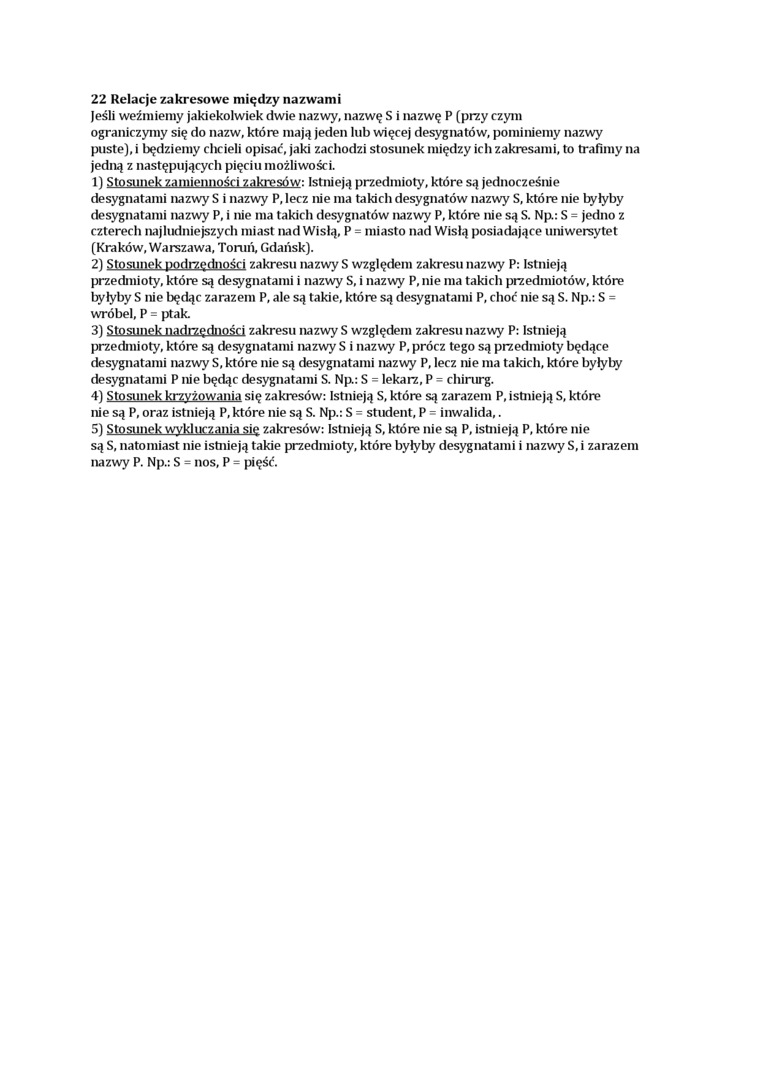 22 Relacje zakresowe między nazwami
Jeśli weźmiemy jakiekolwiek dwie nazwy, nazwę S i nazwę P (przy czym ograniczymy się do nazw, które mają jeden lub więcej desygnatów, pominiemy nazwy puste), i będziemy chcieli opisać, jaki zachodzi stosunek między ich zakresami, to trafimy na jedną z następujących pięciu możliwości.
1) Stosunek zamienności zakresów: Istnieją przedmioty, które są jednocześnie desygnatami nazwy S i nazwy P, lecz nie ma takich desygnatów nazwy S, które nie byłyby desygnatami nazwy P, i nie ma takich desygnatów nazwy P, które nie są S. Np.: S = jedno z czterech najludniejszych miast nad Wisłą, P = miasto nad Wisłą posiadające uniwersytet (Kraków, Warszawa, Toruń, Gdańsk).
2) Stosunek podrzędności zakresu nazwy S względem zakresu nazwy P: Istnieją przedmioty, które są desygnatami i nazwy S, i nazwy P, nie ma takich przedmiotów, które byłyby S nie będąc zarazem P, ale są takie, które są desygnatami P, choć nie są S. Np.: S = wróbel, P = ptak.
3) Stosunek nadrzędności zakresu nazwy S względem zakresu nazwy P: Istnieją przedmioty, które są desygnatami nazwy S i nazwy P, prócz tego są przedmioty będące desygnatami nazwy S, które nie są desygnatami nazwy P, lecz nie ma takich, które byłyby desygnatami P nie będąc desygnatami S. Np.: S = lekarz, P = chirurg.
4) Stosunek krzyżowania się zakresów: Istnieją S, które są zarazem P, istnieją S, które nie są P, oraz istnieją P, które nie są S. Np.: S = student, P = inwalida, .
5) Stosunek wykluczania się zakresów: Istnieją S, które nie są P, istnieją P, które nie są S, natomiast nie istnieją takie przedmioty, które byłyby desygnatami i nazwy S, i zarazem nazwy P. Np.: S = nos, P = pięść.